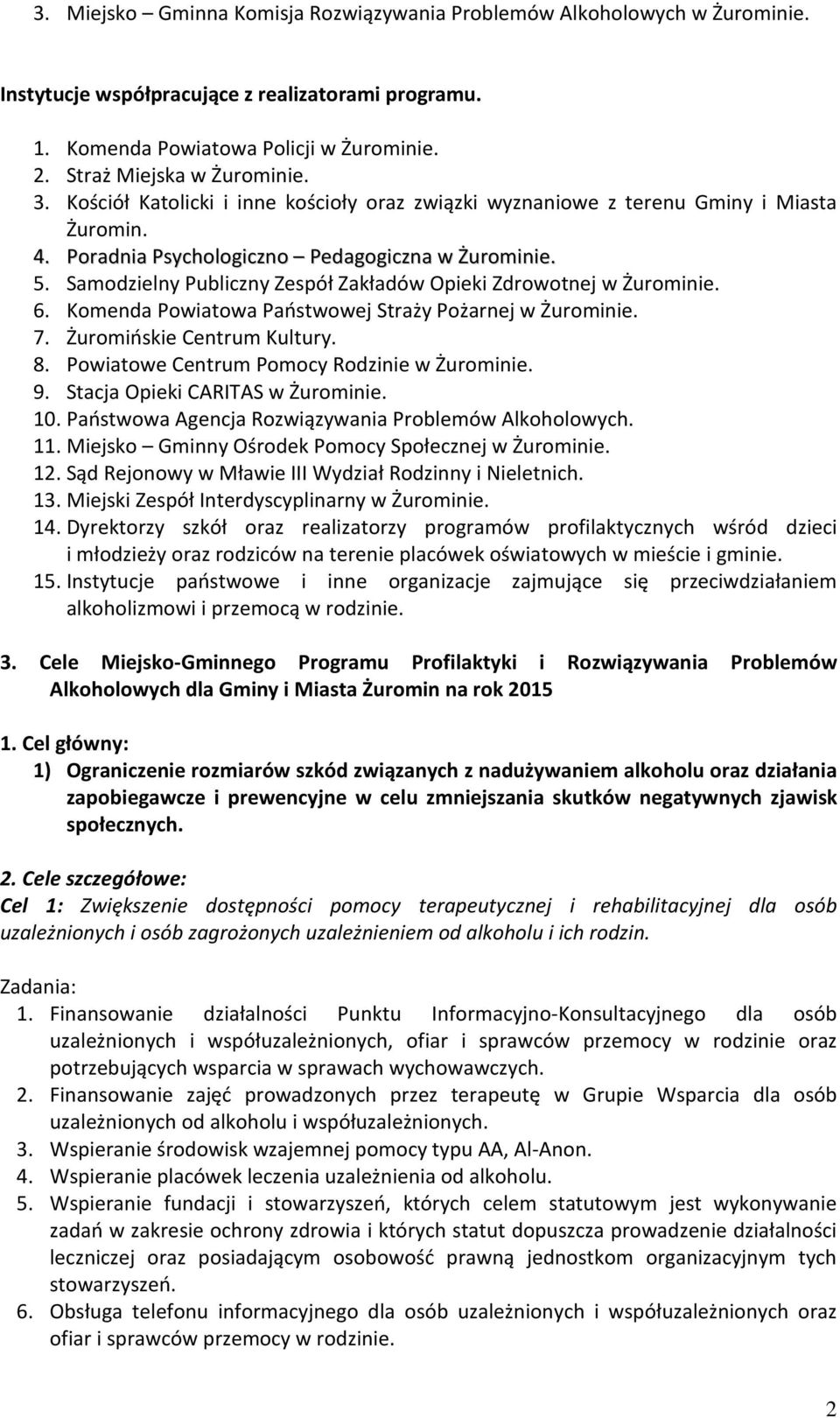 3. Miejsko – Gminna Komisja Rozwiązywania Problemów Alkoholowych w Żurominie.

Instytucje współpracujące z realizatorami programu.

1. Komenda Powiatowa Policji w Żurominie.
2. Straż Miejska w Żurominie.
3. Kościół Katolicki i inne kościoły oraz związki wyznaniowe z terenu Gminy i Miasta Żuromin.
4. Poradnia Psychologiczno – Pedagogiczna w Żurominie.
5. Samodzielny Publiczny Zespół Zakładów Opieki Zdrowotnej w Żurominie.
6. Komenda Powiatowa Państwowej Straży Pożarnej w Żurominie.
7. Żuromińskie Centrum Kultury.
8. Powiatowe Centrum Pomocy Rodzinie w Żurominie.
9. Stacja Opieki CARITAS w Żurominie.
10. Państwowa Agencja Rozwiązywania Problemów Alkoholowych.
11. Miejsko – Gminny Ośrodek Pomocy Społecznej w Żurominie.
12. Sąd Rejonowy w Mławie III Wydział Rodzinny i Nieletnich.
13. Miejski Zespół Interdyscyplinarny w Żurominie.
14. Dyrektorzy szkół oraz realizatorzy programów profilaktycznych wśród dzieci i młodzieży oraz rodziców na terenie placówek oświatowych w mieście i gminie.
15. Instytucje państwowe i inne organizacje zajmujące się przeciwdziałaniem alkoholizmowi i przemocą w rodzinie.

3. Cele Miejsko-Gminnego Programu Profilaktyki i Rozwiązywania Problemów Alkoholowych dla Gminy i Miasta Żuromin na rok 2015

1. Cel główny:
1) Ograniczenie rozmiarów szkód związanych z nadużywaniem alkoholu oraz działania zapobiegawcze i prewencyjne w celu zmniejszania skutków negatywnych zjawisk społecznych.

2. Cele szczegółowe:
Cel 1: Zwiększenie dostępności pomocy terapeutycznej i rehabilitacyjnej dla osób uzależnionych i osób zagrożonych uzależnieniem od alkoholu i ich rodzin.

Zadania:
1. Finansowanie działalności Punktu Informacyjno-Konsultacyjnego dla osób uzależnionych i współuzależnionych, ofiar i sprawców przemocy w rodzinie oraz potrzebujących wsparcia w sprawach wychowawczych.
2. Finansowanie zajęć prowadzonych przez terapeutę w Grupie Wsparcia dla osób uzależnionych od alkoholu i współuzależnionych.
3. Wspieranie środowisk wzajemnej pomocy typu AA, Al-Anon.
4. Wspieranie placówek leczenia uzależnienia od alkoholu.
5. Wspieranie fundacji i stowarzyszeń, których celem statutowym jest wykonywanie zadań w zakresie ochrony zdrowia i których statut dopuszcza prowadzenie działalności leczniczej oraz posiadającym osobowość prawną jednostkom organizacyjnym tych stowarzyszeń.
6. Obsługa telefonu informacyjnego dla osób uzależnionych i współuzależnionych oraz ofiar i sprawców przemocy w rodzinie.

2